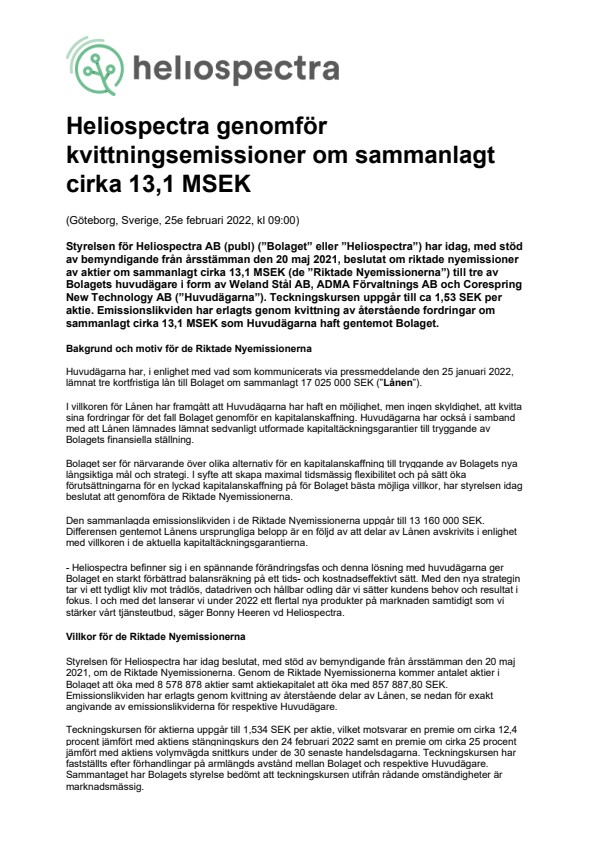 heliospectra

Heliospectra genomför kvittningsemissioner om sammanlagt cirka 13,1 MSEK

(Göteborg, Sverige, 25e februari 2022, kl 09:00)

Styrelsen för Heliospectra AB (publ) ("Bolaget" eller "Heliospectra") har idag, med stöd av bemyndigande från årsstämman den 20 maj 2021, beslutat om riktade nyemissioner av aktier om sammanlagt cirka 13,1 MSEK (de "Riktade Nyemissionerna") till tre av Bolagets huvudägare i form av Weland Stål AB, ADMA Förvaltnings AB och Corespring New Technology AB ("Huvudägarna"). Teckningskursen uppgår till ca 1,53 SEK per aktie. Emissionslikviden har erlagts genom kvittning av återstående fordringar om sammanlagt cirka 13,1 MSEK som Huvudägarna haft gentemot Bolaget.

Bakgrund och motiv för de Riktade Nyemissionerna

Huvudägarna har, i enlighet med vad som kommunicerats via pressmeddelande den 25 januari 2022, lämnat tre kortfristiga lån till Bolaget om sammanlagt 17 025 000 SEK ("Lånen").

I villkoren för Lånen har framgått att Huvudägarna har haft en möjlighet, men ingen skyldighet, att kvitta sina fordringar för det fall Bolaget genomför en kapitalanskaffning. Huvudägarna har också i samband med att Lånen lämnades lämnat sedvanligt utformade kapitaltäckningsgarantier till tryggande av Bolagets finansiella ställning.

Bolaget ser för närvarande över olika alternativ för en kapitalanskaffning till tryggande av Bolagets nya långsiktiga mål och strategi. I syfte att skapa maximal tidsmässig flexibilitet och på sätt öka förutsättningarna för en lyckad kapitalanskaffning på för Bolaget bästa möjliga villkor, har styrelsen idag beslutat att genomföra de Riktade Nyemissionerna.

Den sammanlagda emissionslikviden i de Riktade Nyemissionerna uppgår till 13 160 000 SEK. Differensen gentemot Lånens ursprungliga belopp är en följd av att delar av Lånen avskrivits i enlighet med villkoren i de aktuella kapitaltäckningsgarantierna.

- Heliospectra befinner sig i en spännande förändringsfas och denna lösning med huvudägarna ger Bolaget en starkt förbättrad balansräkning på ett tids- och kostnadseffektivt sätt. Med den nya strategin tar vi ett tydligt kliv mot trådlös, datadriven och hållbar odling där vi sätter kundens behov och resultat i fokus. I och med det lanserar vi under 2022 ett flertal nya produkter på marknaden samtidigt som vi stärker vårt tjänsteutbud, säger Bonny Heeren vd Heliospectra.

Villkor för de Riktade Nyemissionerna

Styrelsen för Heliospectra har idag beslutat, med stöd av bemyndigande från årsstämman den 20 maj 2021, om de Riktade Nyemissionerna. Genom de Riktade Nyemissionerna kommer antalet aktier i Bolaget att öka med 8 578 878 aktier samt aktiekapitalet att öka med 857 887,80 SEK. Emissionslikviden har erlagts genom kvittning av återstående delar av Lånen, se nedan för exakt angivande av emissionslikviderna för respektive Huvudägare.

Teckningskursen för aktierna uppgår till 1,534 SEK per aktie, vilket motsvarar en premie om cirka 12,4 procent jämfört med aktiens stängningskurs den 24 februari 2022 samt en premie om cirka 25 procent jämfört med aktiens volymvägda snittkurs under de 30 senaste handelsdagarna. Teckningskursen har fastställts efter förhandlingar på armlängds avstånd mellan Bolaget och respektive Huvudägare. Sammantaget har Bolagets styrelse bedömt att teckningskursen utifrån rådande omständigheter är marknadsmässig.